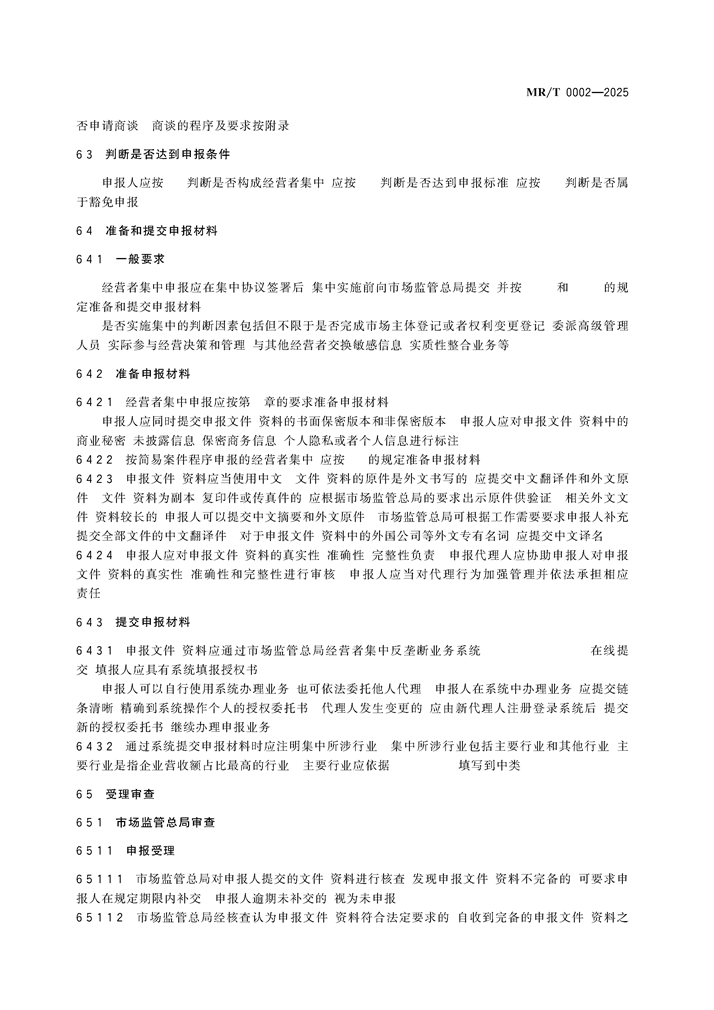 MR/T 0002—2025

否申请商谈 商谈的程序及要求按附录

6 3 判断是否达到申报条件

申报人应按 判断是否构成经营者集中 应按 判断是否达到申报标准 应按 判断是否属于豁免申报

6 4 准备和提交申报材料

6 4 1 一般要求

经营者集中申报应在集中协议签署后 集中实施前向市场监管总局提交 并按 和 的规定准备和提交申报材料

是否实施集中的判断因素包括但不限于是否完成市场主体登记或者权利变更登记 委派高级管理人员 实际参与经营决策和管理 与其他经营者交换敏感信息 实质性整合业务等

6 4 2 准备申报材料

6 4 2 1 经营者集中申报应按第 章的要求准备申报材料

申报人应同时提交申报文件 资料的书面保密版本和非保密版本 申报人应对申报文件 资料中的商业秘密 未披露信息 保密商务信息 个人隐私或者个人信息进行标注

6 4 2 2 按简易案件程序申报的经营者集中 应按 的规定准备申报材料

6 4 2 3 申报文件 资料应当使用中文 文件 资料的原件是外文书写的 应提交中文翻译件和外文原件 文件 资料为副本 复印件或传真件的 应根据市场监管总局的要求出示原件供验证 相关外文文件 资料较长的 申报人可以提交中文摘要和外文原件 市场监管总局可根据工作需要要求申报人补充提交全部文件的中文翻译件 对于申报文件 资料中的外国公司等外文专有名词 应提交中文译名

6 4 2 4 申报人应对申报文件 资料的真实性 准确性 完整性负责 申报代理人应协助申报人对申报文件 资料的真实性 准确性和完整性进行审核 申报人应当对代理行为加强管理并依法承担相应责任

6 4 3 提交申报材料

6 4 3 1 申报文件 资料应通过市场监管总局经营者集中反垄断业务系统 在线提交 填报人应具有系统填报授权书

申报人可以自行使用系统办理业务 也可依法委托他人代理 申报人在系统中办理业务 应提交链条清晰 精确到系统操作个人的授权委托书 代理人发生变更的 应由新代理人注册登录系统后 提交新的授权委托书 继续办理申报业务

6 4 3 2 通过系统提交申报材料时应注明集中所涉行业 集中所涉行业包括主要行业和其他行业 主要行业是指企业营收额占比最高的行业 主要行业应依据 填写到中类

6 5 受理审查

6 5 1 市场监管总局审查

6 5 1 1 申报受理

6 5 1 1 1 市场监管总局对申报人提交的文件 资料进行核查 发现申报文件 资料不完备的 可要求申报人在规定期限内补交 申报人逾期未补交的 视为未申报

6 5 1 1 2 市场监管总局经核查认为申报文件 资料符合法定要求的 自收到完备的申报文件 资料之